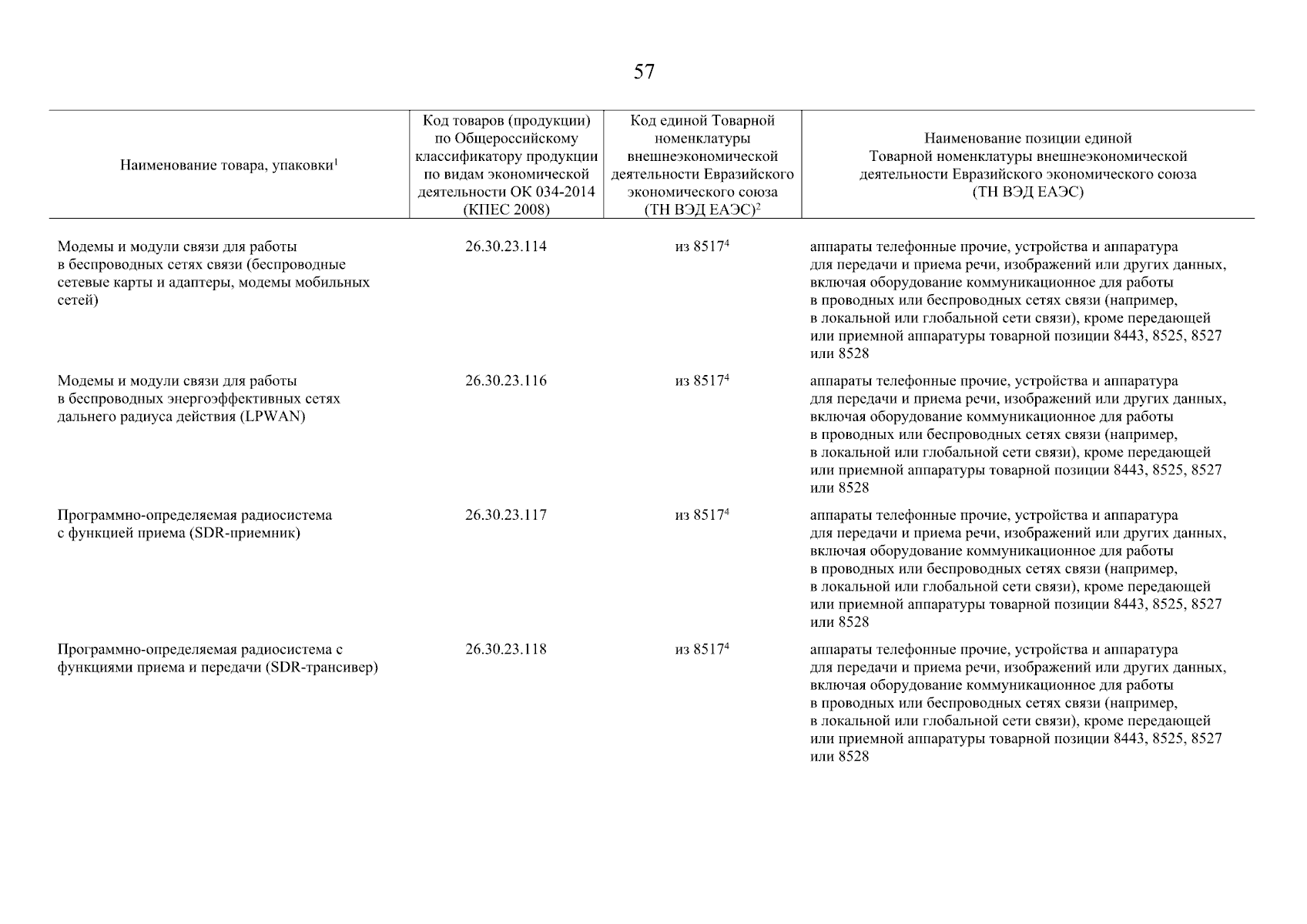 57

| Наименование товара, упаковки$^1$ | Код товаров (продукции) по Общероссийскому классификатору продукции по видам экономической деятельности ОК 034-2014 (КПЕС 2008) | Код единой Товарной номенклатуры внешнеэкономической деятельности Евразийского экономического союза (ТН ВЭД ЕАЭС)$^2$ | Наименование позиции единой Товарной номенклатуры внешнеэкономической деятельности Евразийского экономического союза (ТН ВЭД ЕАЭС) |
|---|---|---|---|
| Модемы и модули связи для работы в беспроводных сетях связи (беспроводные сетевые карты и адаптеры, модемы мобильных сетей) | 26.30.23.114 | из 8517$^4$ | аппараты телефонные прочие, устройства и аппаратура для передачи и приема речи, изображений или других данных, включая оборудование коммуникационное для работы в проводных или беспроводных сетях связи (например, в локальной или глобальной сети связи), кроме передающей или приемной аппаратуры товарной позиции 8443, 8525, 8527 или 8528 |
| Модемы и модули связи для работы в беспроводных энергоэффективных сетях дальнего радиуса действия (LPWAN) | 26.30.23.116 | из 8517$^4$ | аппараты телефонные прочие, устройства и аппаратура для передачи и приема речи, изображений или других данных, включая оборудование коммуникационное для работы в проводных или беспроводных сетях связи (например, в локальной или глобальной сети связи), кроме передающей или приемной аппаратуры товарной позиции 8443, 8525, 8527 или 8528 |
| Программно-определяемая радиосистема с функцией приема (SDR-приемник) | 26.30.23.117 | из 8517$^4$ | аппараты телефонные прочие, устройства и аппаратура для передачи и приема речи, изображений или других данных, включая оборудование коммуникационное для работы в проводных или беспроводных сетях связи (например, в локальной или глобальной сети связи), кроме передающей или приемной аппаратуры товарной позиции 8443, 8525, 8527 или 8528 |
| Программно-определяемая радиосистема с функциями приема и передачи (SDR-трансивер) | 26.30.23.118 | из 8517$^4$ | аппараты телефонные прочие, устройства и аппаратура для передачи и приема речи, изображений или других данных, включая оборудование коммуникационное для работы в проводных или беспроводных сетях связи (например, в локальной или глобальной сети связи), кроме передающей или приемной аппаратуры товарной позиции 8443, 8525, 8527 или 8528 |